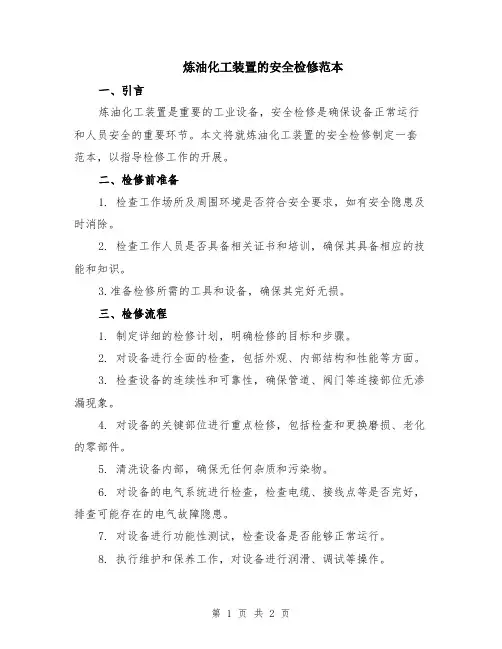 炼油化工装置的安全检修范本

一、引言

炼油化工装置是重要的工业设备，安全检修是确保设备正常运行和人员安全的重要环节。本文将就炼油化工装置的安全检修制定一套范本，以指导检修工作的开展。

二、检修前准备

1. 检查工作场所及周围环境是否符合安全要求，如有安全隐患及时消除。

2. 检查工作人员是否具备相关证书和培训，确保其具备相应的技能和知识。

3.准备检修所需的工具和设备，确保其完好无损。

三、检修流程

1. 制定详细的检修计划，明确检修的目标和步骤。

2. 对设备进行全面的检查，包括外观、内部结构和性能等方面。

3. 检查设备的连续性和可靠性，确保管道、阀门等连接部位无渗漏现象。

4. 对设备的关键部位进行重点检修，包括检查和更换磨损、老化的零部件。

5. 清洗设备内部，确保无任何杂质和污染物。

6. 对设备的电气系统进行检查，检查电缆、接线点等是否完好，排查可能存在的电气故障隐患。

7. 对设备进行功能性测试，检查设备是否能够正常运行。

8. 执行维护和保养工作，对设备进行润滑、调试等操作。

第 1 页 共 2 页